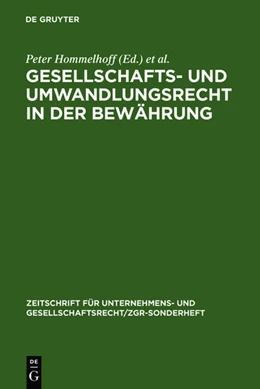 DE GRUYTER

Peter Hommelhoff (Ed.) et al.

GESELLSCHAFTS- UND UMWANDLUNGSRECHT IN DER BEWÄHRUNG

ZEITSCHRIFT FÜR UNTERNEHMENS- UND GESELLSCHAFTSRECHT/ZGR-SONDERHEFT

DE G